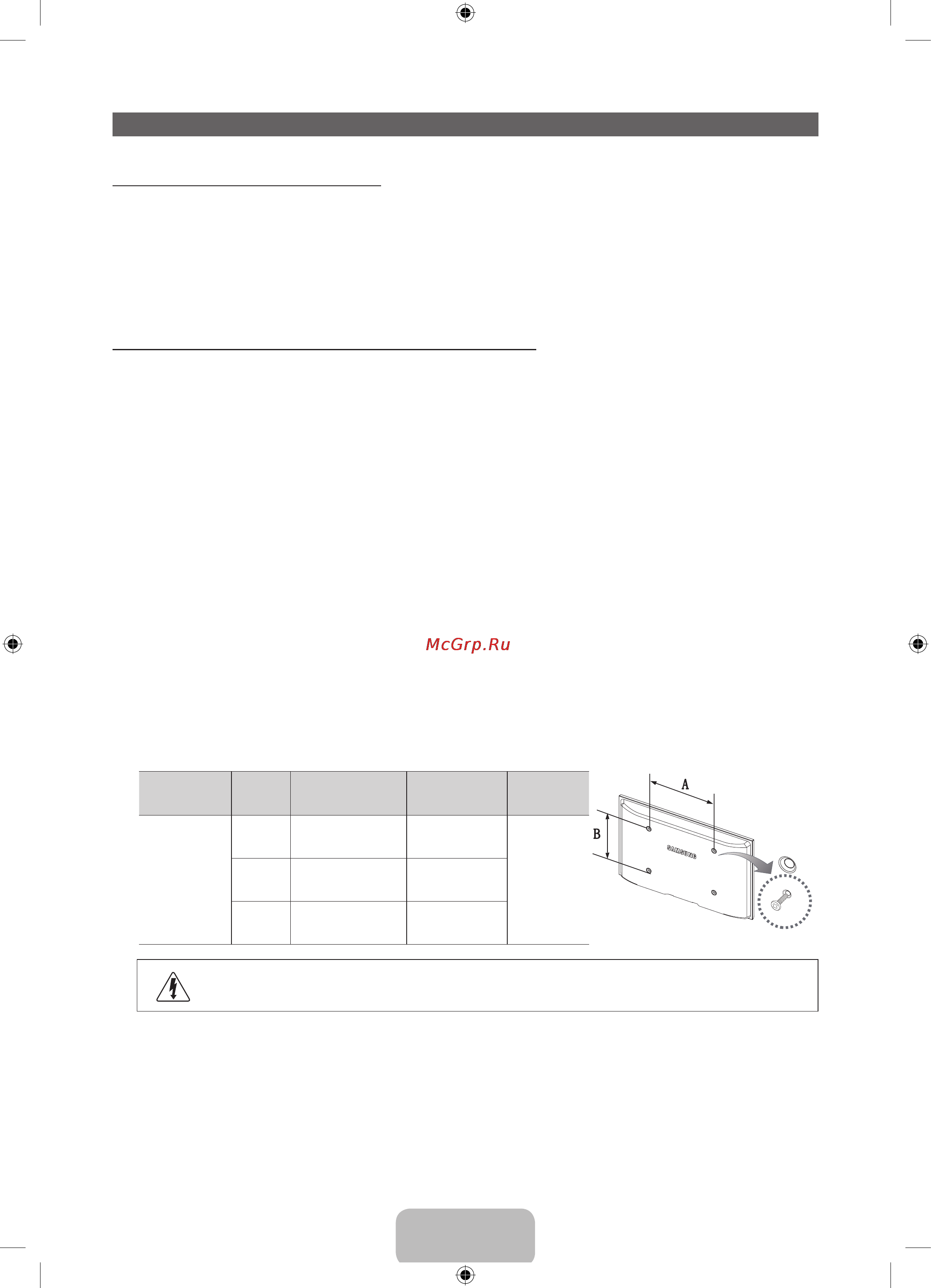 McGrp.Ru

A

B

SAMSUNG